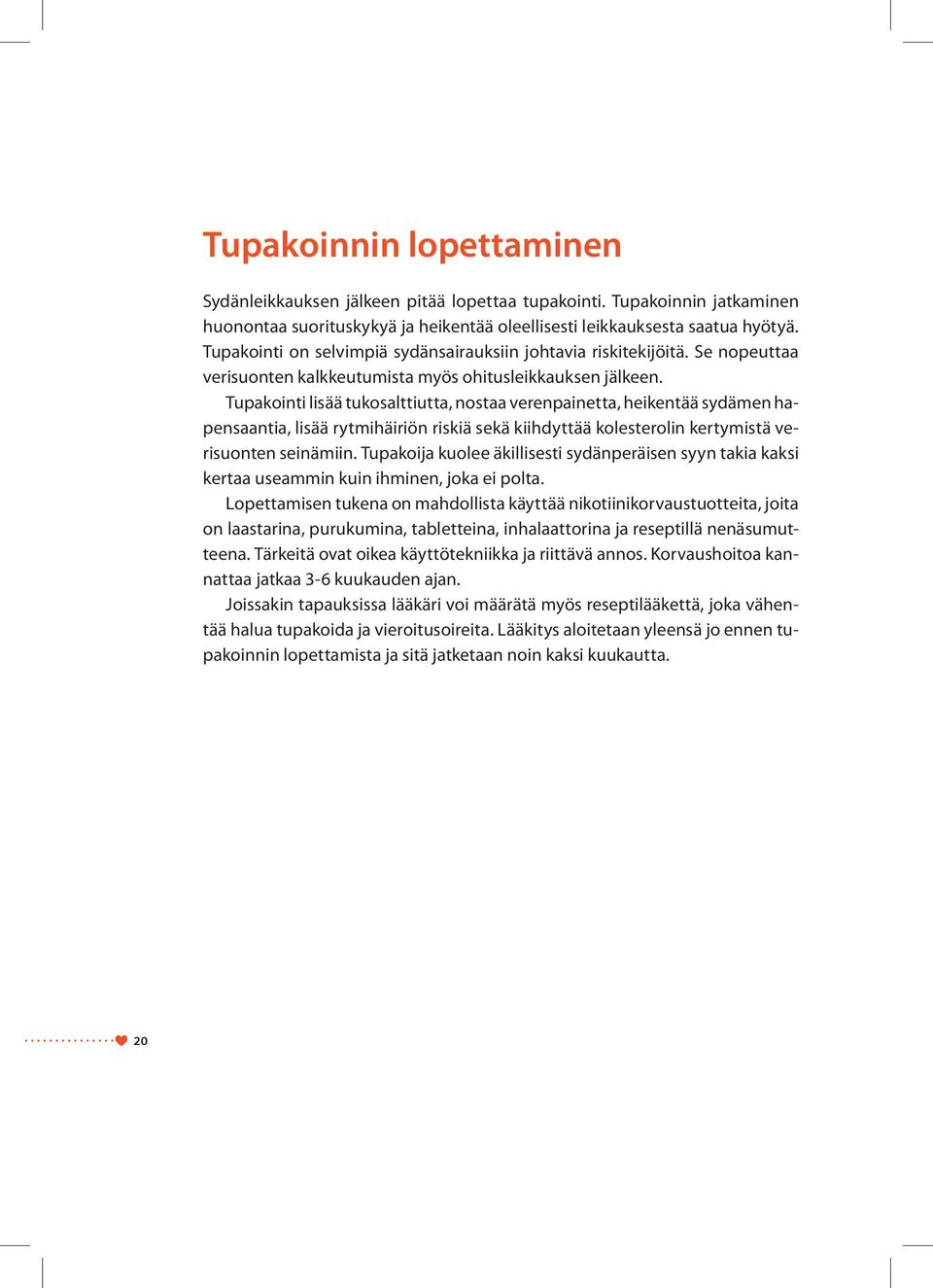 Tupakoinnin lopettaminen

Sydänleikkauksen jälkeen pitää lopettaa tupakointi. Tupakoinnin jatkaminen huonontaa suorituskykyä ja heikentää oleellisesti leikkauksesta saatua hyötyä. Tupakointi on selvimpiä sydänsairauksiin johtavia riskitekijöitä. Se nopeuttaa verisuonten kalkkeutumista myös ohitusleikkauksen jälkeen.

Tupakointi lisää tukosalttiutta, nostaa verenpainetta, heikentää sydämen hapensaantia, lisää rytmihäiriön riskiä sekä kiihdyttää kolesterolin kertymistä verisuonten seinämiin. Tupakoija kuolee äkillisesti sydänperäisen syyn takia kaksi kertaa useammin kuin ihminen, joka ei polta.

Lopettamisen tukena on mahdollista käyttää nikotiinikorvaustuotteita, joita on laastarina, purukumina, tabletteina, inhalaattorina ja reseptillä nenäsumutteena. Tärkeitä ovat oikea käyttötekniikka ja riittävä annos. Korvaushoitoa kannattaa jatkaa 3-6 kuukauden ajan.

Joissakin tapauksissa lääkäri voi määrätä myös reseptilääkettä, joka vähentää halua tupakoida ja vieroitusoireita. Lääkitys aloitetaan yleensä jo ennen tupakoinnin lopettamista ja sitä jatketaan noin kaksi kuukautta.

20